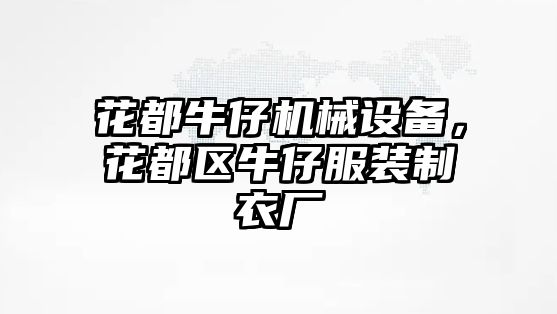 花都牛仔机械设备，花都区牛仔服装制衣厂